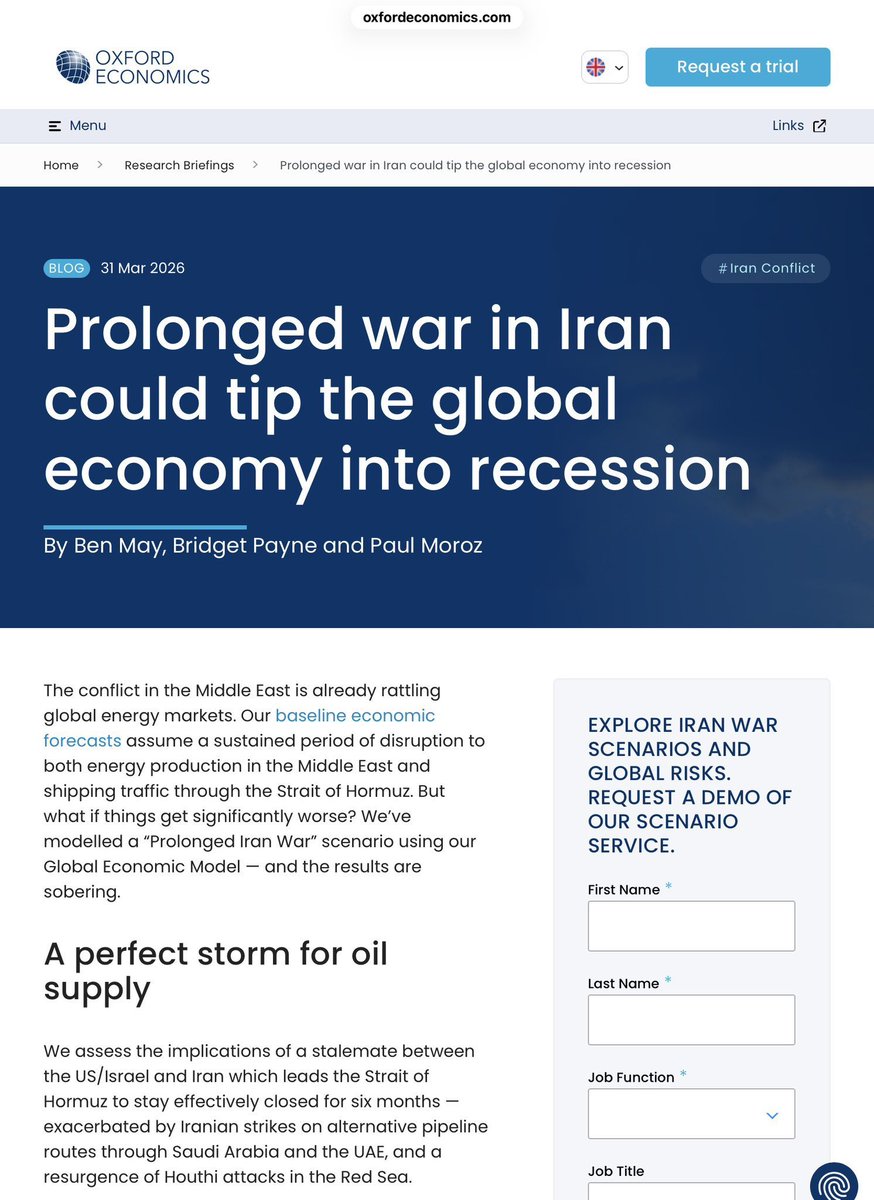 oxfordeconomics.com

OXFORD ECONOMICS

Request a trial

Menu

Links

Home > Research Briefings > Prolonged war in Iran could tip the global economy into recession

BLOG 31 Mar 2026

#Iran Conflict

Prolonged war in Iran could tip the global economy into recession

By Ben May, Bridget Payne and Paul Moroz

The conflict in the Middle East is already rattling global energy markets. Our baseline economic forecasts assume a sustained period of disruption to both energy production in the Middle East and shipping traffic through the Strait of Hormuz. But what if things get significantly worse? We've modelled a "Prolonged Iran War" scenario using our Global Economic Model — and the results are sobering.

A perfect storm for oil supply

We assess the implications of a stalemate between the US/Israel and Iran which leads the Strait of Hormuz to stay effectively closed for six months — exacerbated by Iranian strikes on alternative pipeline routes through Saudi Arabia and the UAE, and a resurgence of Houthi attacks in the Red Sea.

EXPLORE IRAN WAR SCENARIOS AND GLOBAL RISKS. REQUEST A DEMO OF OUR SCENARIO SERVICE.

First Name *

Last Name *

Job Function *

Job Title